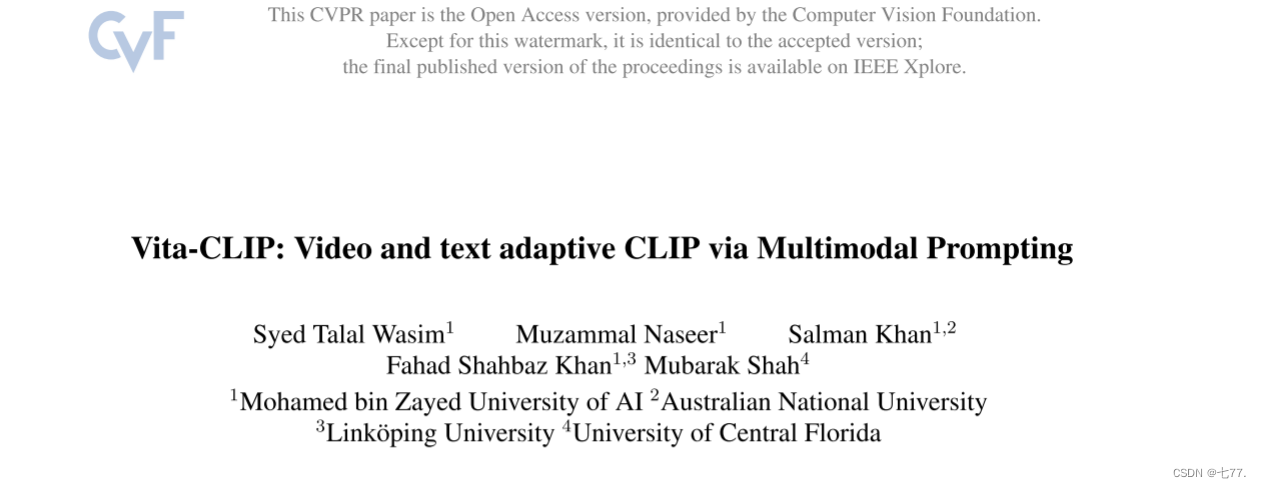 CVF

This CVPR paper is the Open Access version, provided by the Computer Vision Foundation.
Except for this watermark, it is identical to the accepted version;
the final published version of the proceedings is available on IEEE Xplore.

Vita-CLIP: Video and text adaptive CLIP via Multimodal Prompting

Syed Talal Wasim$^1$ Muzammal Naseer$^1$ Salman Khan$^{1,2}$
Fahad Shahbaz Khan$^{1,3}$ Mubarak Shah$^4$
$^1$Mohamed bin Zayed University of AI $^2$Australian National University
$^3$Linköping University $^4$University of Central Florida

CSDN @七77.